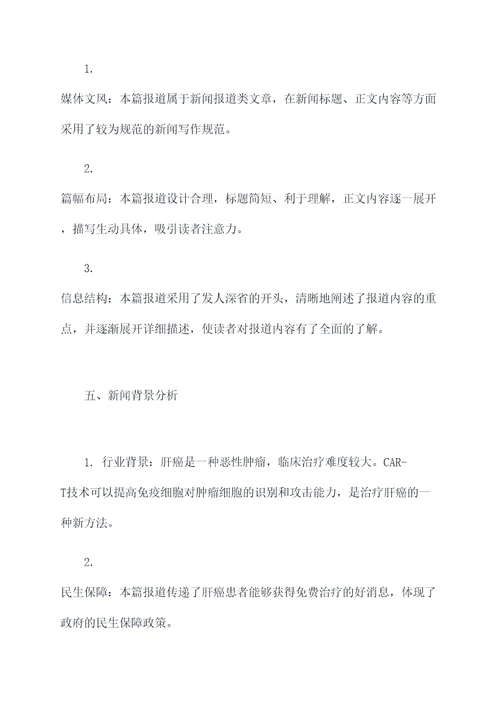 1.

媒体文风：本篇报道属于新闻报道类文章，在新闻标题、正文内容等方面采用了较为规范的新闻写作规范。

2.

篇幅布局：本篇报道设计合理，标题简短、利于理解，正文内容逐一展开，描写生动具体，吸引读者注意力。

3.

信息结构：本篇报道采用了发人深省的开头，清晰地阐述了报道内容的重点，并逐渐展开详细描述，使读者对报道内容有了全面的了解。

五、新闻背景分析

1. 行业背景：肝癌是一种恶性肿瘤，临床治疗难度较大。CAR-T技术可以提高免疫细胞对肿瘤细胞的识别和攻击能力，是治疗肝癌的一种新方法。

2.

民生保障：本篇报道传递了肝癌患者能够获得免费治疗的好消息，体现了政府的民生保障政策。